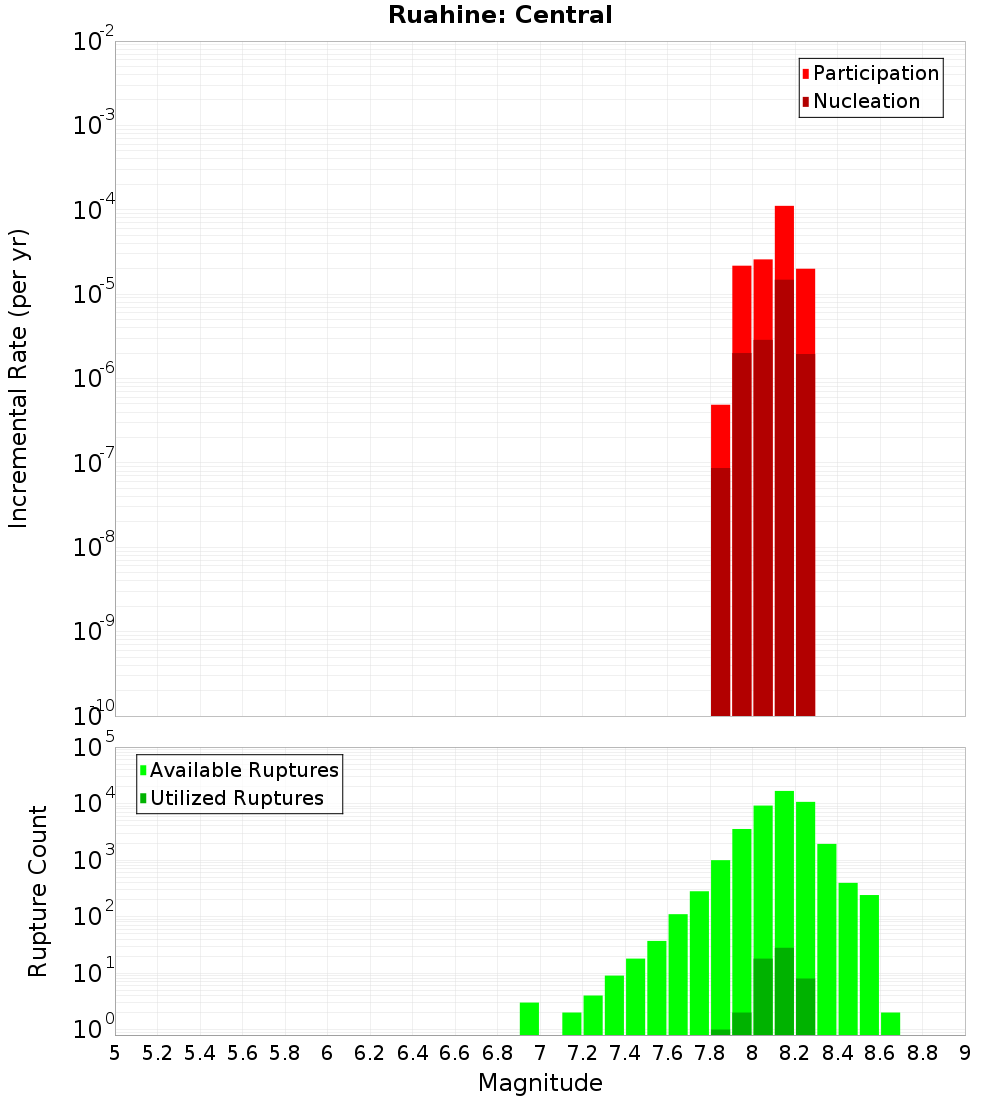 Ruahine: Central

Participation
Nucleation

Incremental Rate (per yr)

$10^{-2}$
$10^{-3}$
$10^{-4}$
$10^{-5}$
$10^{-6}$
$10^{-7}$
$10^{-8}$
$10^{-9}$
$10^{-10}$

Available Ruptures
Utilized Ruptures

Rupture Count

$10^{5}$
$10^{4}$
$10^{3}$
$10^{2}$
$10^{1}$
$10^{0}$

5 5.2 5.4 5.6 5.8 6 6.2 6.4 6.6 6.8 7 7.2 7.4 7.6 7.8 8 8.2 8.4 8.6 8.8 9

Magnitude